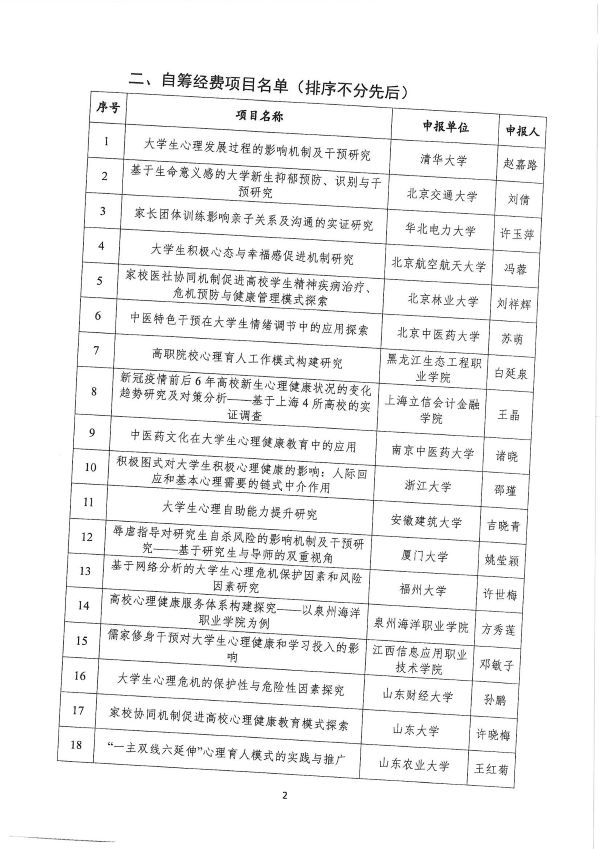 二、自筹经费项目名单（排序不分先后）

| 序号 | 项目名称 | 申报单位 | 申报人 |
|---|---|---|---|
| 1 | 大学生心理发展过程的影响机制及干预研究 | 清华大学 | 赵嘉路 |
| 2 | 基于生命意义感的大学新生抑郁预防、识别与干预研究 | 北京交通大学 | 刘倩 |
| 3 | 家长团体训练影响亲子关系及沟通的实证研究 | 华北电力大学 | 许玉萍 |
| 4 | 大学生积极心态与幸福感促进机制研究 | 北京航空航天大学 | 冯蓉 |
| 5 | 家校医社协同机制促进高校学生精神疾病治疗、危机预防与健康管理模式探索 | 北京林业大学 | 刘祥辉 |
| 6 | 中医特色干预在大学生情绪调节中的应用探索 | 北京中医药大学 | 苏萌 |
| 7 | 高职院校心理育人工作模式构建研究 | 黑龙江生态工程职业学院 | 白延泉 |
| 8 | 新冠疫情前后6年高校新生心理健康状况的变化趋势研究及对策分析——基于上海4所高校的实证调查 | 上海立信会计金融学院 | 王晶 |
| 9 | 中医药文化在大学生心理健康教育中的应用 | 南京中医药大学 | 诸晓 |
| 10 | 积极图式对大学生积极心理健康的影响：人际回应和基本心理需要的链式中介作用 | 浙江大学 | 邵瑾 |
| 11 | 大学生心理自助能力提升研究 | 安徽建筑大学 | 吉晓青 |
| 12 | 辱虐指导对研究生自杀风险的影响机制及干预研究——基于研究生与导师的双重视角 | 厦门大学 | 姚莹颖 |
| 13 | 基于网络分析的大学生心理危机保护因素和风险因素研究 | 福州大学 | 许世梅 |
| 14 | 高校心理健康服务体系构建探究——以泉州海洋职业学院为例 | 泉州海洋职业学院 | 方秀莲 |
| 15 | 儒家修身干预对大学生心理健康和学习投入的影响 | 江西信息应用职业技术学院 | 邓敏子 |
| 16 | 大学生心理危机的保护性与危险性因素探究 | 山东财经大学 | 孙鹏 |
| 17 | 家校协同机制促进高校心理健康教育模式探索 | 山东大学 | 许晓梅 |
| 18 | “一主双线六延伸”心理育人模式的实践与推广 | 山东农业大学 | 王红菊 |

2